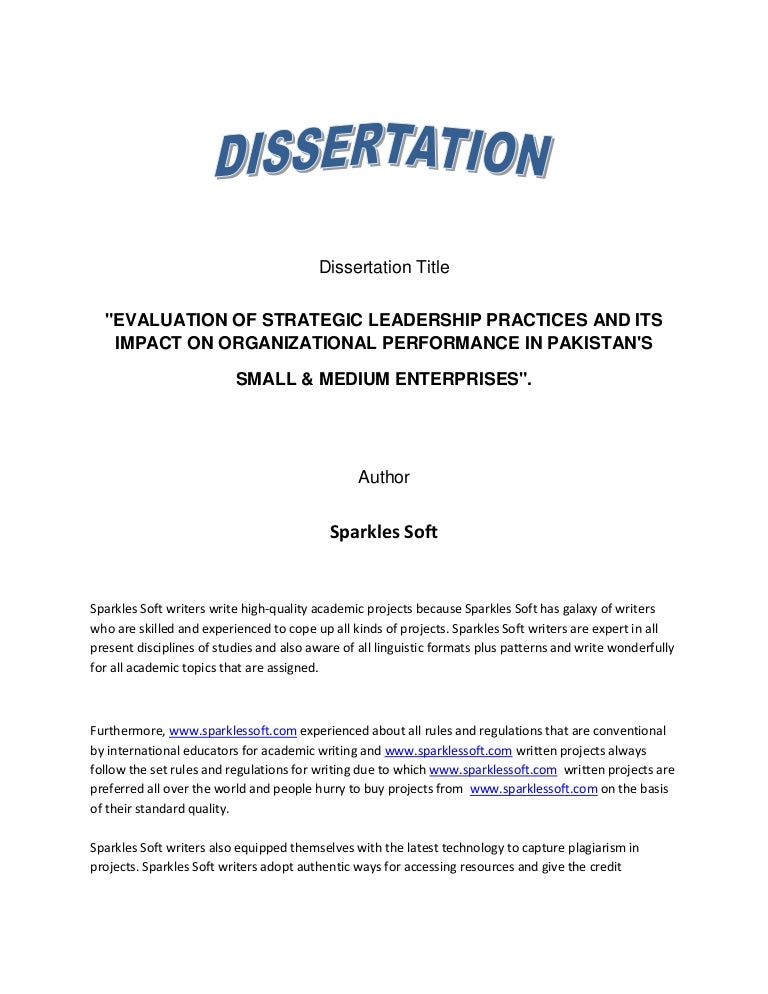 DISSERTATION

Dissertation Title

"EVALUATION OF STRATEGIC LEADERSHIP PRACTICES AND ITS IMPACT ON ORGANIZATIONAL PERFORMANCE IN PAKISTAN'S SMALL & MEDIUM ENTERPRISES".

Author

Sparkles Soft

Sparkles Soft writers write high-quality academic projects because Sparkles Soft has galaxy of writers who are skilled and experienced to cope up all kinds of projects. Sparkles Soft writers are expert in all present disciplines of studies and also aware of all linguistic formats plus patterns and write wonderfully for all academic topics that are assigned.

Furthermore, www.sparklessoft.com experienced about all rules and regulations that are conventional by international educators for academic writing and www.sparklessoft.com written projects always follow the set rules and regulations for writing due to which www.sparklessoft.com written projects are preferred all over the world and people hurry to buy projects from www.sparklessoft.com on the basis of their standard quality.

Sparkles Soft writers also equipped themselves with the latest technology to capture plagiarism in projects. Sparkles Soft writers adopt authentic ways for accessing resources and give the credit